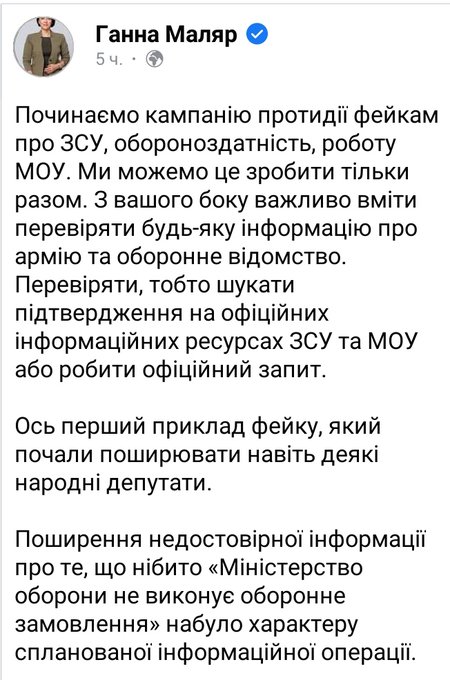 Ганна Маляр
5 ч. ·

Починаємо кампанію протидії фейкам про ЗСУ, обороноздатність, роботу МОУ. Ми можемо це зробити тільки разом. З вашого боку важливо вміти перевіряти будь-яку інформацію про армію та оборонне відомство. Перевіряти, тобто шукати підтвердження на офіційних інформаційних ресурсах ЗСУ та МОУ або робити офіційний запит.

Ось перший приклад фейку, який почали поширювати навіть деякі народні депутати.

Поширення недостовірної інформації про те, що нібито «Міністерство оборони не виконує оборонне замовлення» набуло характеру спланованої інформаційної операції.